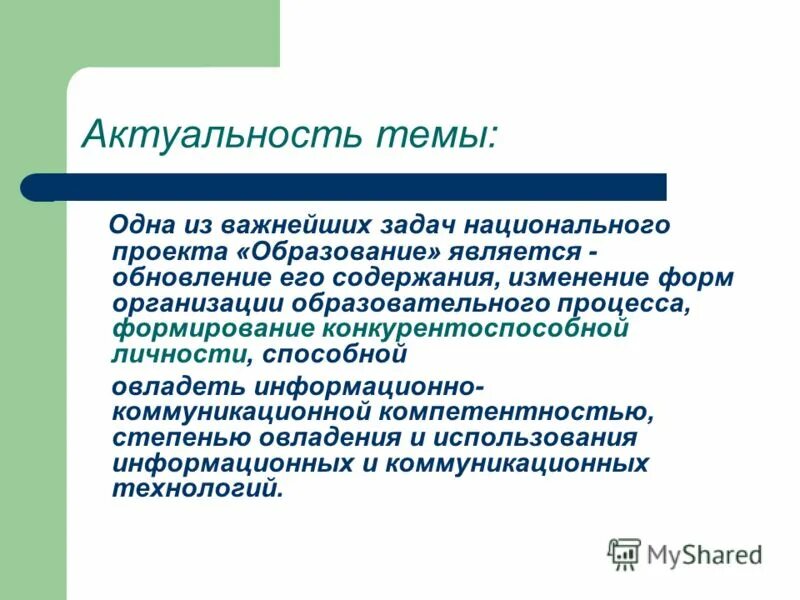 Актуальность темы:

Одна из важнейших задач национального проекта «Образование» является - обновление его содержания, изменение форм организации образовательного процесса, формирование конкурентоспособной личности, способной

овладеть информационно-коммуникационной компетентностью, степенью овладения и использования информационных и коммуникационных технологий.

MyShared